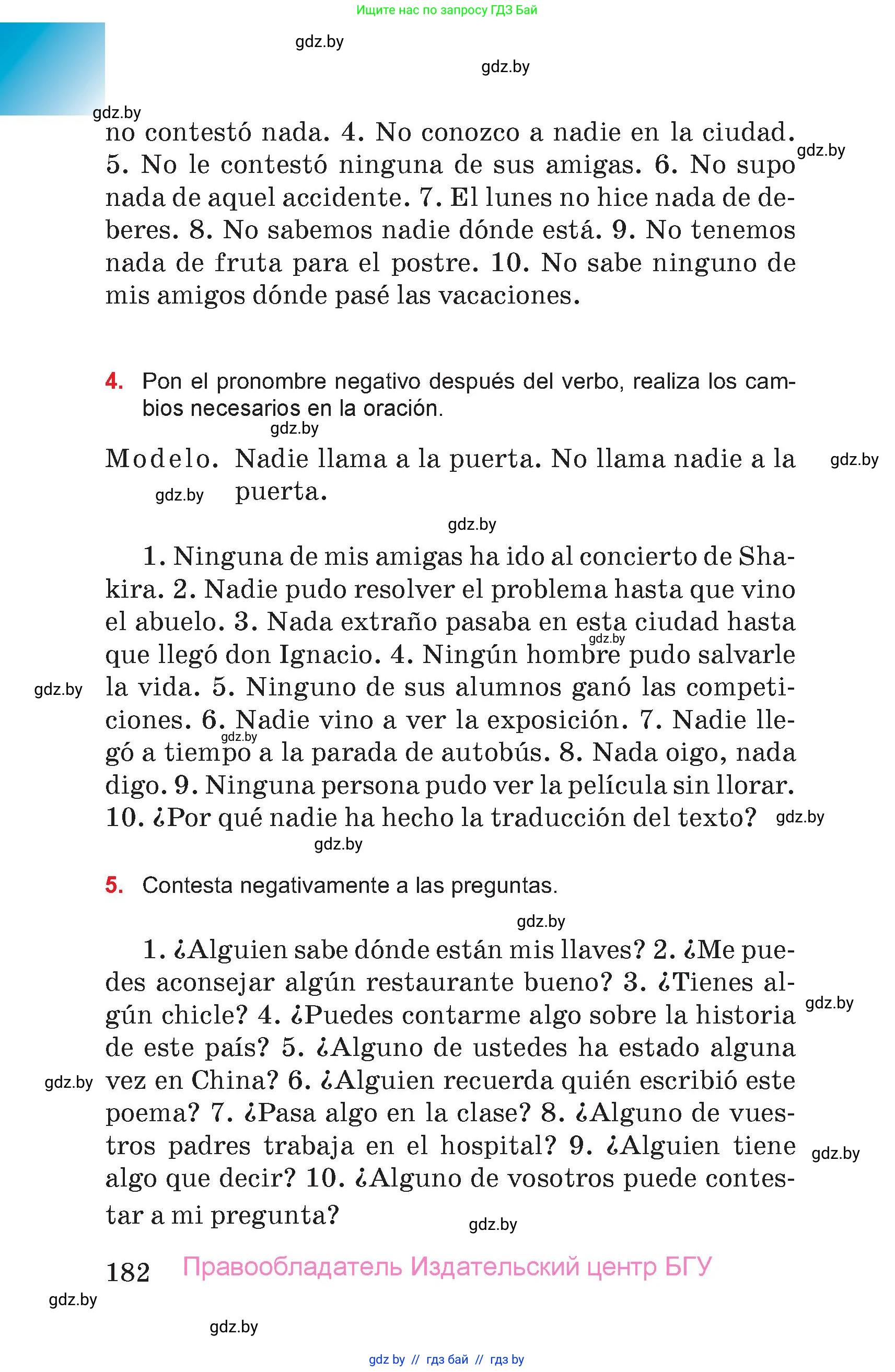 Ищите нас по запросу ГДЗ Бай

gdz.by

gdz.by

gdz.by

no contestó nada. 4. No conozco a nadie en la ciudad. 5. No le contestó ninguna de sus amigas. 6. No supo nada de aquel accidente. 7. El lunes no hice nada de deberes. 8. No sabemos nadie dónde está. 9. No tenemos nada de fruta para el postre. 10. No sabe ninguno de mis amigos dónde pasé las vacaciones.

gdz.by

4. Pon el pronombre negativo después del verbo, realiza los cambios necesarios en la oración.

gdz.by

Modelo. Nadie llama a la puerta. No llama nadie a la puerta.

gdz.by

gdz.by

gdz.by

1. Ninguna de mis amigas ha ido al concierto de Shakira. 2. Nadie pudo resolver el problema hasta que vino el abuelo. 3. Nada extraño pasaba en esta ciudad hasta que llegó don Ignacio. 4. Ningún hombre pudo salvarle la vida. 5. Ninguno de sus alumnos ganó las competiciones. 6. Nadie vino a ver la exposición. 7. Nadie llegó a tiempo a la parada de autobús. 8. Nada oigo, nada digo. 9. Ninguna persona pudo ver la película sin llorar. 10. ¿Por qué nadie ha hecho la traducción del texto?

gdz.by

gdz.by

gdz.by

gdz.by

gdz.by

5. Contesta negativamente a las preguntas.

gdz.by

1. ¿Alguien sabe dónde están mis llaves? 2. ¿Me puedes aconsejar algún restaurante bueno? 3. ¿Tienes algún chicle? 4. ¿Puedes contarme algo sobre la historia de este país? 5. ¿Alguno de ustedes ha estado alguna vez en China? 6. ¿Alguien recuerda quién escribió este poema? 7. ¿Pasa algo en la clase? 8. ¿Alguno de vuestros padres trabaja en el hospital? 9. ¿Alguien tiene algo que decir? 10. ¿Alguno de vosotros puede contestar a mi pregunta?

gdz.by

gdz.by

gdz.by

gdz.by

182 Правообладатель Издательский центр БГУ

gdz.by

gdz.by

gdz by // гдз бай // гдз by